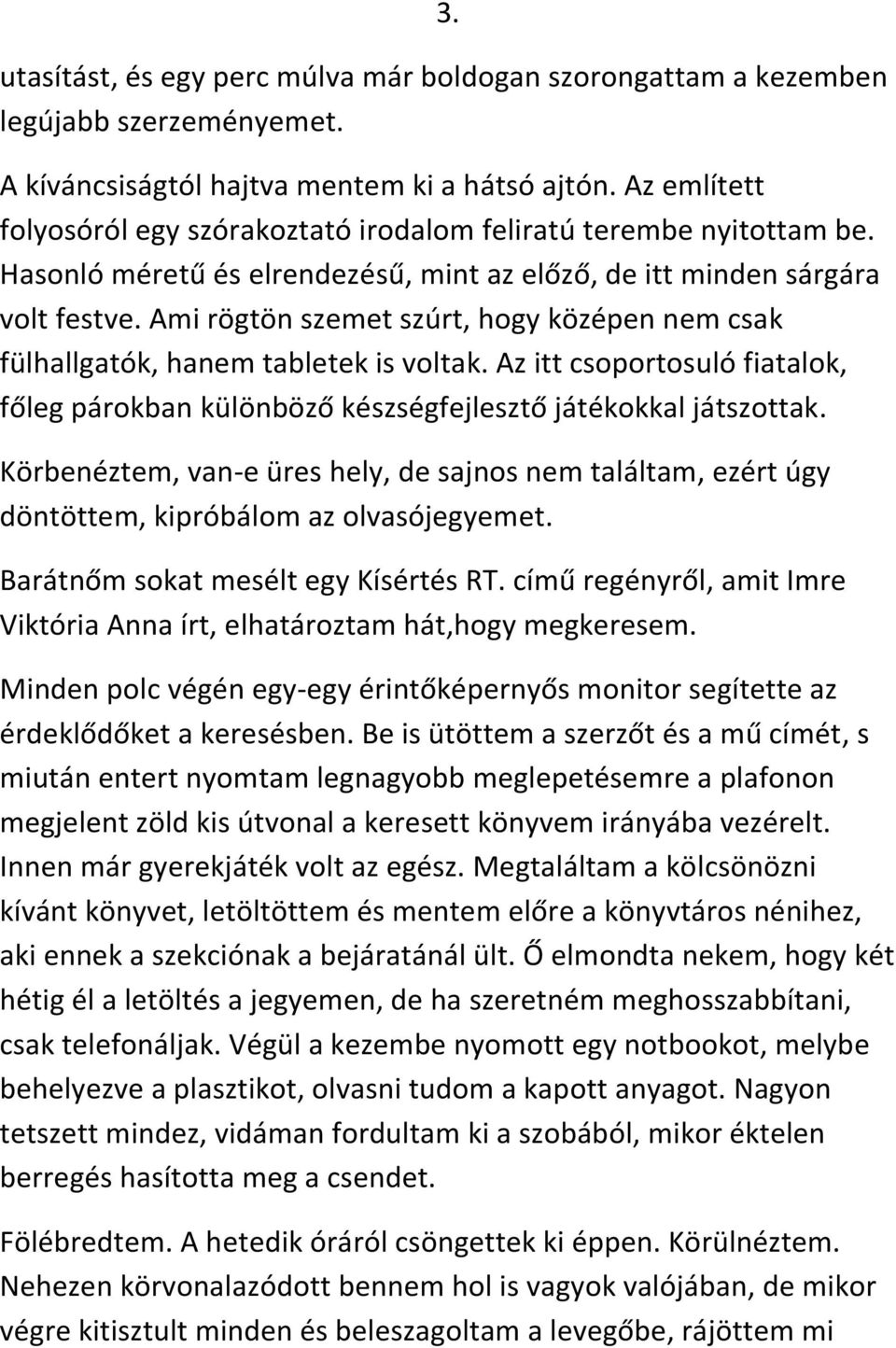 3.

utasítást, és egy perc múlva már boldogan szorongattam a kezemben legújabb szerzeményemet.

A kíváncsiságtól hajtva mentem ki a hátsó ajtón. Az említett folyosóról egy szórakoztató irodalom feliratú terembe nyitottam be. Hasonló méretű és elrendezésű, mint az előző, de itt minden sárgára volt festve. Ami rögtön szemet szúrt, hogy középen nem csak fülhallgatók, hanem tabletek is voltak. Az itt csoportosuló fiatalok, főleg párokban különböző készségfejlesztő játékokkal játszottak.

Körbenéztem, van-e üres hely, de sajnos nem találtam, ezért úgy döntöttem, kipróbálom az olvasójegyemet.

Barátnőm sokat mesélt egy Kísértés RT. című regényről, amit Imre Viktória Anna írt, elhatároztam hát,hogy megkeresem.

Minden polc végén egy-egy érintőképernyős monitor segítette az érdeklődőket a keresésben. Be is ütöttem a szerzőt és a mű címét, s miután entert nyomtam legnagyobb meglepetésemre a plafonon megjelent zöld kis útvonal a keresett könyvem irányába vezérelt. Innen már gyerekjáték volt az egész. Megtaláltam a kölcsönözni kívánt könyvet, letöltöttem és mentem előre a könyvtáros nénihez, aki ennek a szekciónak a bejáratánál ült. Ő elmondta nekem, hogy két hétig él a letöltés a jegyemen, de ha szeretném meghosszabbítani, csak telefonáljak. Végül a kezembe nyomott egy notbookot, melybe behelyezve a plasztikot, olvasni tudom a kapott anyagot. Nagyon tetszett mindez, vidáman fordultam ki a szobából, mikor éktelen berregés hasította meg a csendet.

Fölébredtem. A hetedik óráról csöngettek ki éppen. Körülnéztem. Nehezen körvonalazódott bennem hol is vagyok valójában, de mikor végre kitisztult minden és beleszagoltam a levegőbe, rájöttem mi